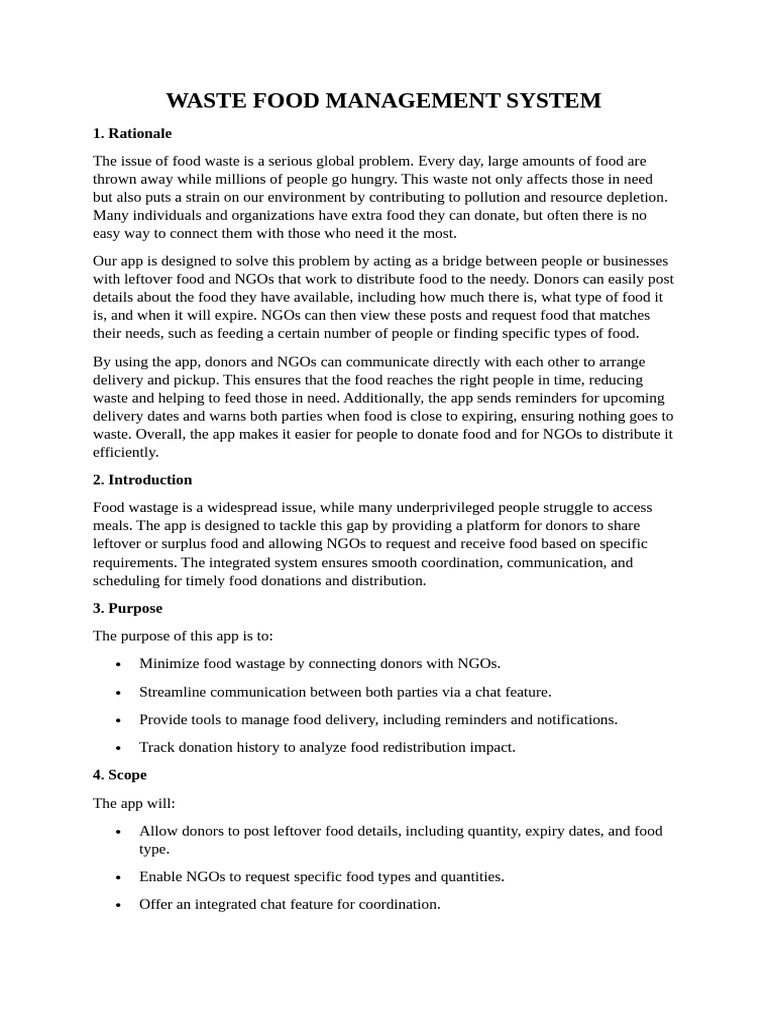 WASTE FOOD MANAGEMENT SYSTEM

1. Rationale

The issue of food waste is a serious global problem. Every day, large amounts of food are thrown away while millions of people go hungry. This waste not only affects those in need but also puts a strain on our environment by contributing to pollution and resource depletion. Many individuals and organizations have extra food they can donate, but often there is no easy way to connect them with those who need it the most.

Our app is designed to solve this problem by acting as a bridge between people or businesses with leftover food and NGOs that work to distribute food to the needy. Donors can easily post details about the food they have available, including how much there is, what type of food it is, and when it will expire. NGOs can then view these posts and request food that matches their needs, such as feeding a certain number of people or finding specific types of food.

By using the app, donors and NGOs can communicate directly with each other to arrange delivery and pickup. This ensures that the food reaches the right people in time, reducing waste and helping to feed those in need. Additionally, the app sends reminders for upcoming delivery dates and warns both parties when food is close to expiring, ensuring nothing goes to waste. Overall, the app makes it easier for people to donate food and for NGOs to distribute it efficiently.

2. Introduction

Food wastage is a widespread issue, while many underprivileged people struggle to access meals. The app is designed to tackle this gap by providing a platform for donors to share leftover or surplus food and allowing NGOs to request and receive food based on specific requirements. The integrated system ensures smooth coordination, communication, and scheduling for timely food donations and distribution.

3. Purpose

The purpose of this app is to:

• Minimize food wastage by connecting donors with NGOs.

• Streamline communication between both parties via a chat feature.

• Provide tools to manage food delivery, including reminders and notifications.

• Track donation history to analyze food redistribution impact.

4. Scope

The app will:

• Allow donors to post leftover food details, including quantity, expiry dates, and food type.

• Enable NGOs to request specific food types and quantities.

• Offer an integrated chat feature for coordination.